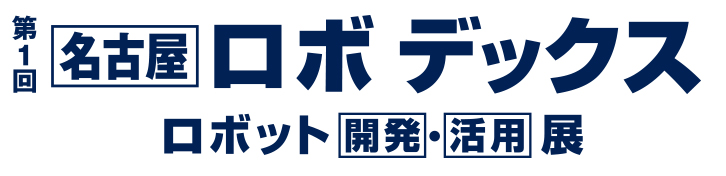 第1回 名古屋 ロボデックス

ロボット 開発・活用 展